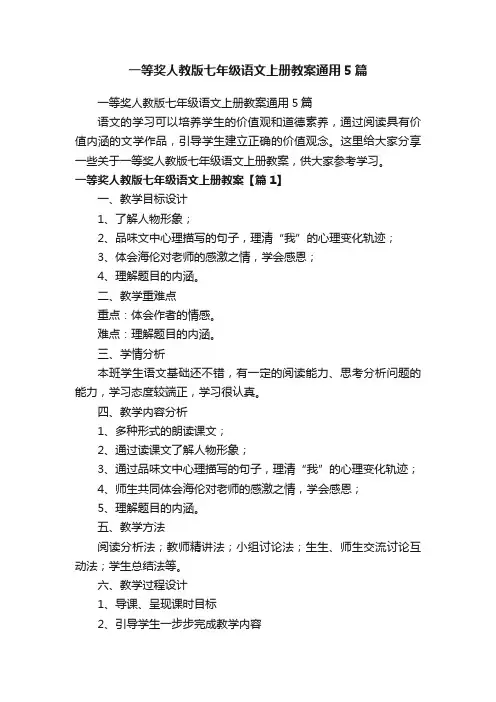 一等奖人教版七年级语文上册教案通用5篇

一等奖人教版七年级语文上册教案通用5篇

语文的学习可以培养学生的价值观和道德素养，通过阅读具有价值内涵的文学作品，引导学生建立正确的价值观念。这里给大家分享一些关于一等奖人教版七年级语文上册教案，供大家参考学习。

一等奖人教版七年级语文上册教案【篇1】

一、教学目标设计

1、了解人物形象；

2、品味文中心理描写的句子，理清“我”的心理变化轨迹；

3、体会海伦对老师的感激之情，学会感恩；

4、理解题目的内涵。

二、教学重难点

重点：体会作者的情感。

难点：理解题目的内涵。

三、学情分析

本班学生语文基础还不错，有一定的阅读能力、思考分析问题的能力，学习态度较端正，学习很认真。

四、教学内容分析

1、多种形式的朗读课文；

2、通过读课文了解人物形象；

3、通过品味文中心理描写的句子，理清“我”的心理变化轨迹；

4、师生共同体会海伦对老师的感激之情，学会感恩；

5、理解题目的内涵。

五、教学方法

阅读分析法；教师精讲法；小组讨论法；生生、师生交流讨论互动法；学生总结法等。

六、教学过程设计

1、导课、呈现课时目标

2、引导学生一步步完成教学内容